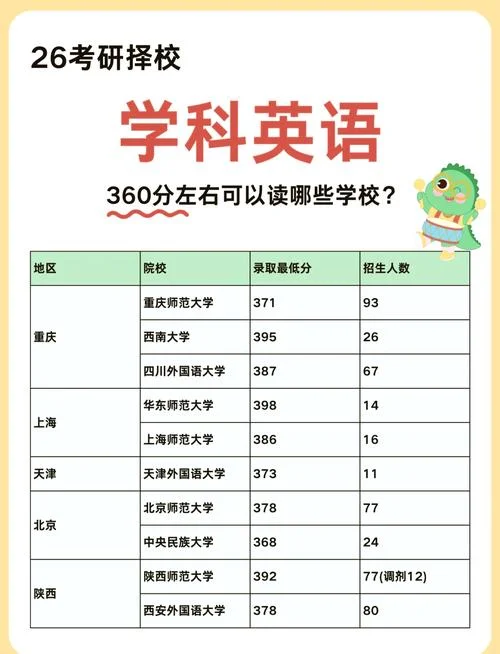 26考研择校

学科英语

360分左右可以读哪些学校？

| 地区 | 院校 | 录取最低分 | 招生人数 |
|---|---|---|---|
| 重庆 | 重庆师范大学 | 371 | 93 |
| | 西南大学 | 395 | 26 |
| | 四川外国语大学 | 387 | 67 |
| 上海 | 华东师范大学 | 398 | 14 |
| | 上海师范大学 | 386 | 16 |
| 天津 | 天津外国语大学 | 373 | 11 |
| 北京 | 北京师范大学 | 378 | 77 |
| | 中央民族大学 | 368 | 24 |
| 陕西 | 陕西师范大学 | 392 | 77(调剂12) |
| | 西安外国语大学 | 378 | 80 |